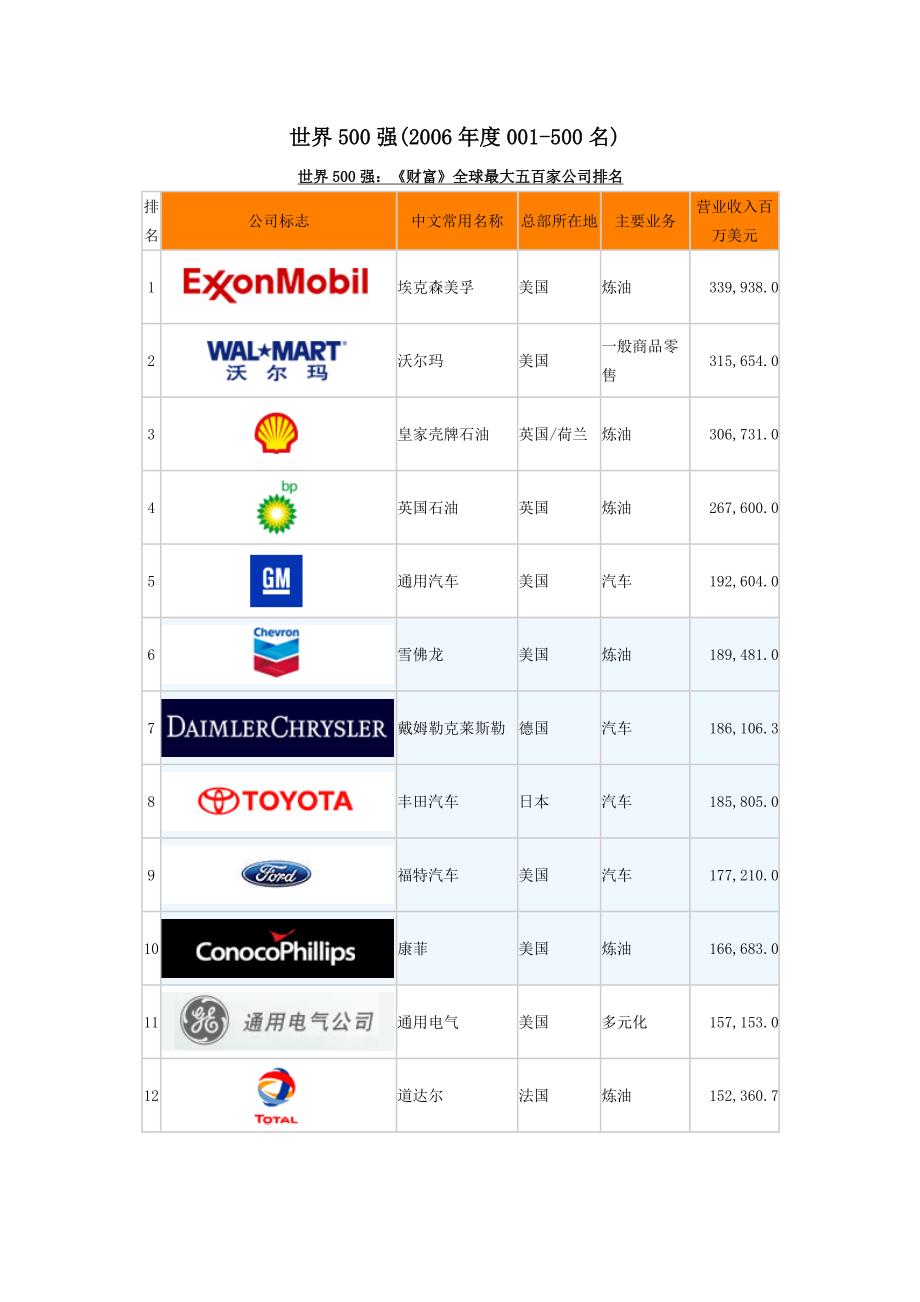 世界500强(2006年度001-500名)

世界500强：《财富》全球最大五百家公司排名

| 排名 | 公司标志 | 中文常用名称 | 总部所在地 | 主要业务 | 营业收入百万美元 |
|---|---|---|---|---|---|
| 1 | ExxonMobil | 埃克森美孚 | 美国 | 炼油 | 339,938.0 |
| 2 | WAL★MART 沃尔玛 | 沃尔玛 | 美国 | 一般商品零售 | 315,654.0 |
| 3 |  | 皇家壳牌石油 | 英国/荷兰 | 炼油 | 306,731.0 |
| 4 | bp | 英国石油 | 英国 | 炼油 | 267,600.0 |
| 5 | GM | 通用汽车 | 美国 | 汽车 | 192,604.0 |
| 6 | Chevron | 雪佛龙 | 美国 | 炼油 | 189,481.0 |
| 7 | DAIMLERCHRYSLER | 戴姆勒克莱斯勒 | 德国 | 汽车 | 186,106.3 |
| 8 | TOYOTA | 丰田汽车 | 日本 | 汽车 | 185,805.0 |
| 9 | Ford | 福特汽车 | 美国 | 汽车 | 177,210.0 |
| 10 | ConocoPhillips | 康菲 | 美国 | 炼油 | 166,683.0 |
| 11 | GE 通用电气公司 | 通用电气 | 美国 | 多元化 | 157,153.0 |
| 12 | TOTAL | 道达尔 | 法国 | 炼油 | 152,360.7 |